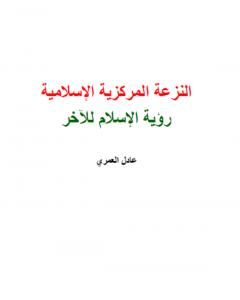 النزعة المركزية الإسلامية

رؤية الإسلام للآخر

عادل العمري